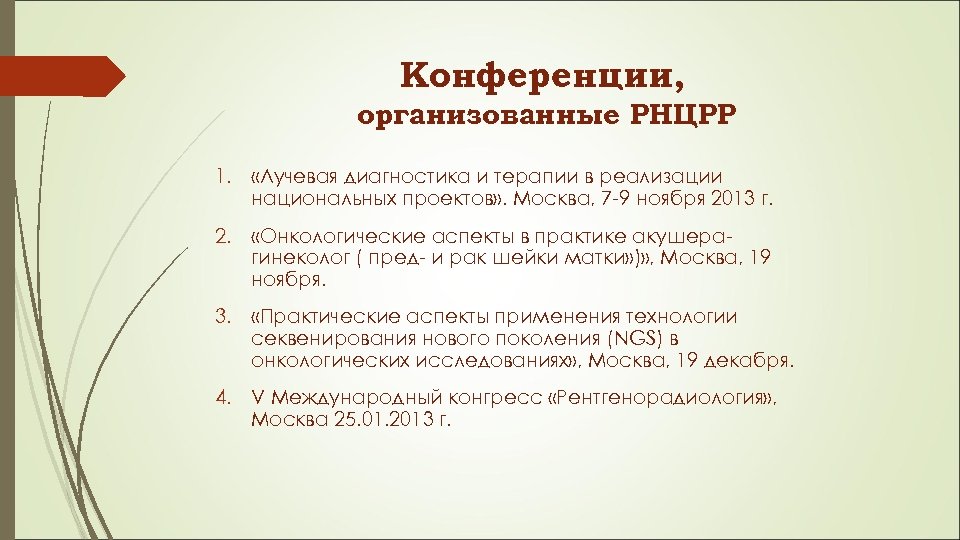 Конференции,
организованные РНЦРР

1. «Лучевая диагностика и терапии в реализации национальных проектов». Москва, 7-9 ноября 2013 г.

2. «Онкологические аспекты в практике акушера-гинеколог ( пред- и рак шейки матки»)», Москва, 19 ноября.

3. «Практические аспекты применения технологии секвенирования нового поколения (NGS) в онкологических исследованиях», Москва, 19 декабря.

4. V Международный конгресс «Рентгенорадиология», Москва 25.01.2013 г.